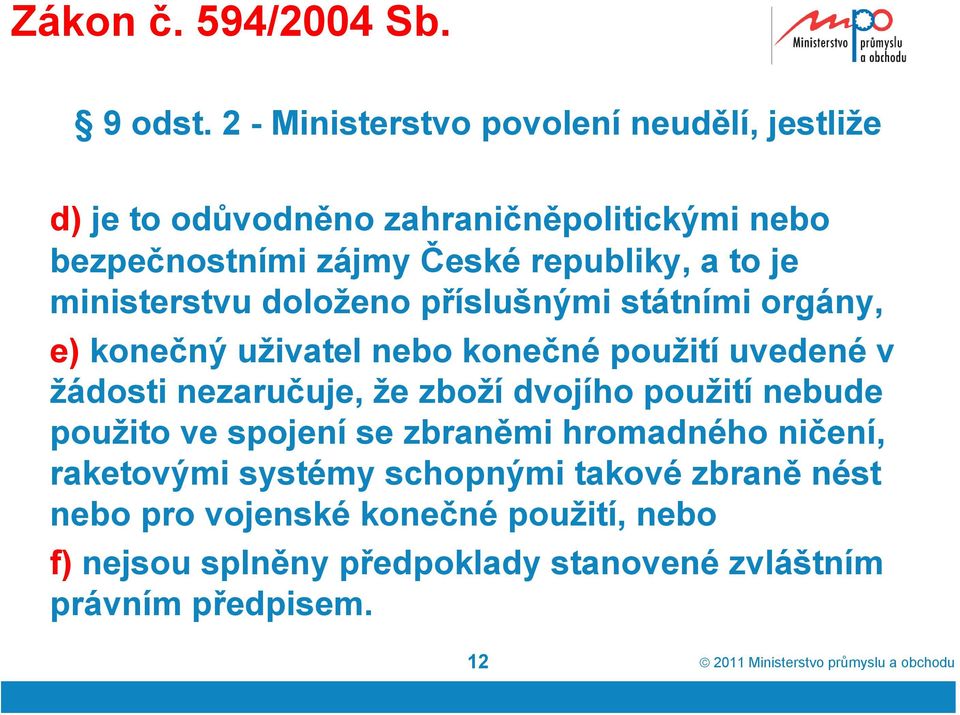 Zákon č. 594/2004 Sb.

mpo Ministerstvo průmyslu a obchodu

§ 9 odst. 2 - Ministerstvo povolení neudělí, jestliže

d) je to odůvodněno zahraničněpolitickými nebo bezpečnostními zájmy České republiky, a to je ministerstvu doloženo příslušnými státními orgány,

e) konečný uživatel nebo konečné použití uvedené v žádosti nezaručuje, že zboží dvojího použití nebude použito ve spojení se zbraněmi hromadného ničení, raketovými systémy schopnými takové zbraně nést nebo pro vojenské konečné použití, nebo

f) nejsou splněny předpoklady stanovené zvláštním právním předpisem.

12

© 2011 Ministerstvo průmyslu a obchodu